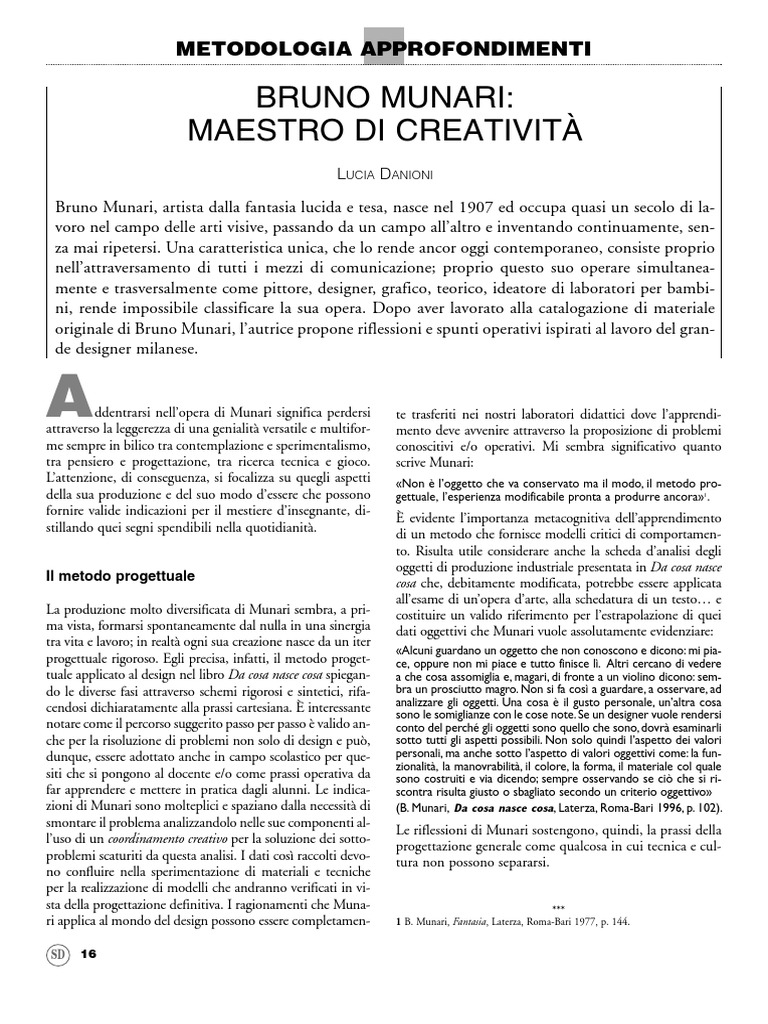 METODOLOGIA APPROFONDIMENTI

BRUNO MUNARI:
MAESTRO DI CREATIVITÀ

LUCIA DANIONI

Bruno Munari, artista dalla fantasia lucida e tesa, nasce nel 1907 ed occupa quasi un secolo di lavoro nel campo delle arti visive, passando da un campo all'altro e inventando continuamente, senza mai ripetersi. Una caratteristica unica, che lo rende ancor oggi contemporaneo, consiste proprio nell'attraversamento di tutti i mezzi di comunicazione; proprio questo suo operare simultaneamente e trasversalmente come pittore, designer, grafico, teorico, ideatore di laboratori per bambini, rende impossibile classificare la sua opera. Dopo aver lavorato alla catalogazione di materiale originale di Bruno Munari, l'autrice propone riflessioni e spunti operativi ispirati al lavoro del grande designer milanese.

Addentrarsi nell'opera di Munari significa perdersi attraverso la leggerezza di una genialità versatile e multiforme sempre in bilico tra contemplazione e sperimentalismo, tra pensiero e progettazione, tra ricerca tecnica e gioco. L'attenzione, di conseguenza, si focalizza su quegli aspetti della sua produzione e del suo modo d'essere che possono fornire valide indicazioni per il mestiere d'insegnante, distillando quei segni spendibili nella quotidianità.

Il metodo progettuale

La produzione molto diversificata di Munari sembra, a prima vista, formarsi spontaneamente dal nulla in una sinergia tra vita e lavoro; in realtà ogni sua creazione nasce da un iter progettuale rigoroso. Egli precisa, infatti, il metodo progettuale applicato al design nel libro Da cosa nasce cosa spiegando le diverse fasi attraverso schemi rigorosi e sintetici, rifacendosi dichiaratamente alla prassi cartesiana. È interessante notare come il percorso suggerito passo per passo è valido anche per la risoluzione di problemi non solo di design e può, dunque, essere adottato anche in campo scolastico per quesiti che si pongono al docente e/o come prassi operativa da far apprendere e mettere in pratica dagli alunni. Le indicazioni di Munari sono molteplici e spaziano dalla necessità di smontare il problema analizzandolo nelle sue componenti all'uso di un coordinamento creativo per la soluzione dei sottoproblemi scaturiti da questa analisi. I dati così raccolti devono confluire nella sperimentazione di materiali e tecniche per la realizzazione di modelli che andranno verificati in vista della progettazione definitiva. I ragionamenti che Munari applica al mondo del design possono essere completamente trasferiti nei nostri laboratori didattici dove l'apprendimento deve avvenire attraverso la proposizione di problemi conoscitivi e/o operativi. Mi sembra significativo quanto scrive Munari:

«Non è l'oggetto che va conservato ma il modo, il metodo progettuale, l'esperienza modificabile pronta a produrre ancora»$^1$.

È evidente l'importanza metacognitiva dell'apprendimento di un metodo che fornisce modelli critici di comportamento. Risulta utile considerare anche la scheda d'analisi degli oggetti di produzione industriale presentata in Da cosa nasce cosa che, debitamente modificata, potrebbe essere applicata all'esame di un'opera d'arte, alla schedatura di un testo… e costituire un valido riferimento per l'estrapolazione di quei dati oggettivi che Munari vuole assolutamente evidenziare:

«Alcuni guardano un oggetto che non conoscono e dicono: mi piace, oppure non mi piace e tutto finisce lì. Altri cercano di vedere a che cosa assomiglia e, magari, di fronte a un violino dicono: sembra un prosciutto magro. Non si fa così a guardare, a osservare, ad analizzare gli oggetti. Una cosa è il gusto personale, un'altra cosa sono le somiglianze con le cose note. Se un designer vuole rendersi conto del perché gli oggetti sono quello che sono, dovrà esaminarli sotto tutti gli aspetti possibili. Non solo quindi l'aspetto dei valori personali, ma anche sotto l'aspetto di valori oggettivi come: la funzionalità, la manovrabilità, il colore, la forma, il materiale col quale sono costruiti e via dicendo; sempre osservando se ciò che si riscontra risulta giusto o sbagliato secondo un criterio oggettivo»
(B. Munari, Da cosa nasce cosa, Laterza, Roma-Bari 1996, p. 102).

Le riflessioni di Munari sostengono, quindi, la prassi della progettazione generale come qualcosa in cui tecnica e cultura non possono separarsi.

***

1 B. Munari, Fantasia, Laterza, Roma-Bari 1977, p. 144.

SD 16